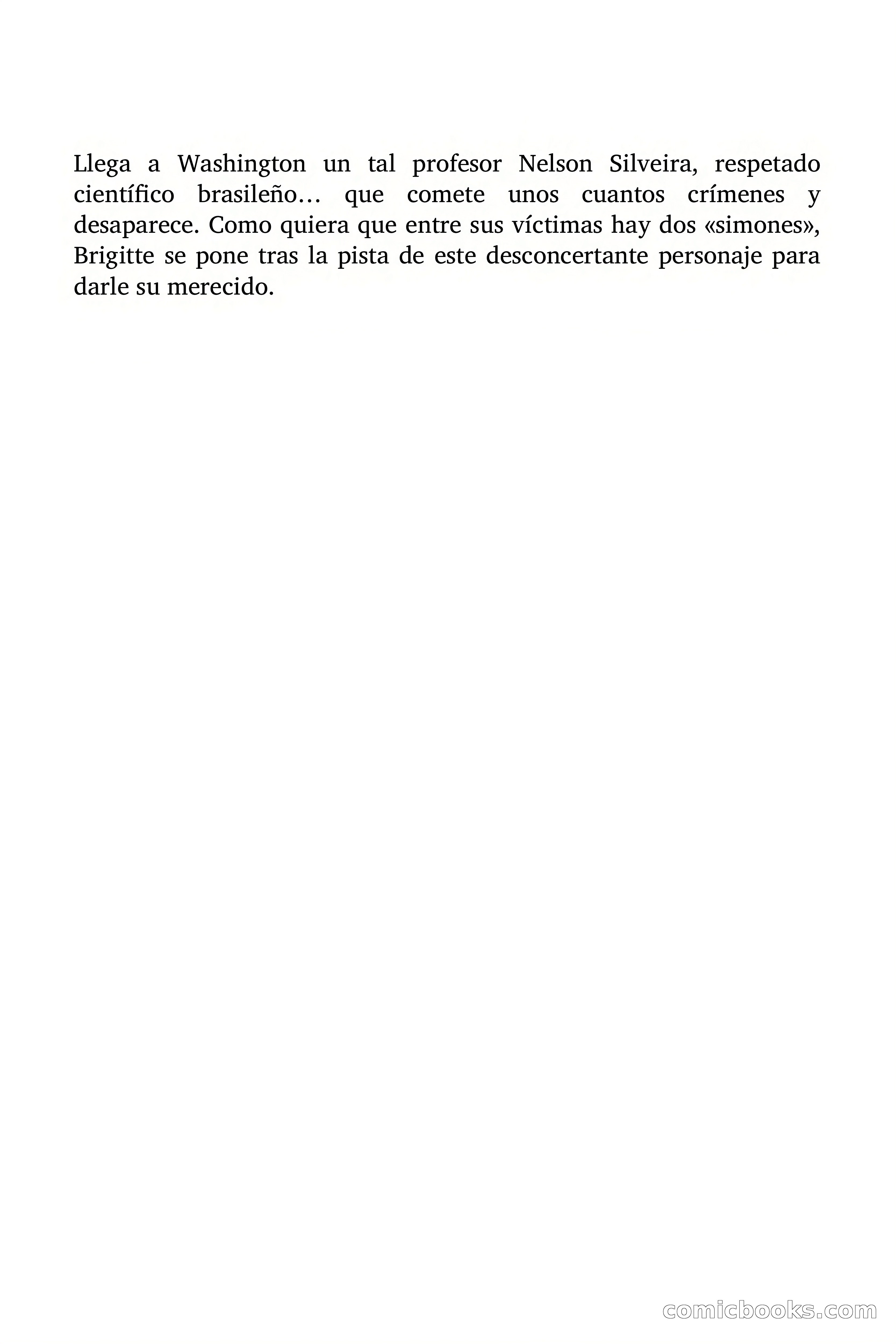 Llega a Washington un tal profesor Nelson Silveira, respetado científico brasileño… que comete unos cuantos crímenes y desaparece. Como quiera que entre sus víctimas hay dos «simones», Brigitte se pone tras la pista de este desconcertante personaje para darle su merecido.

comicbooks.com